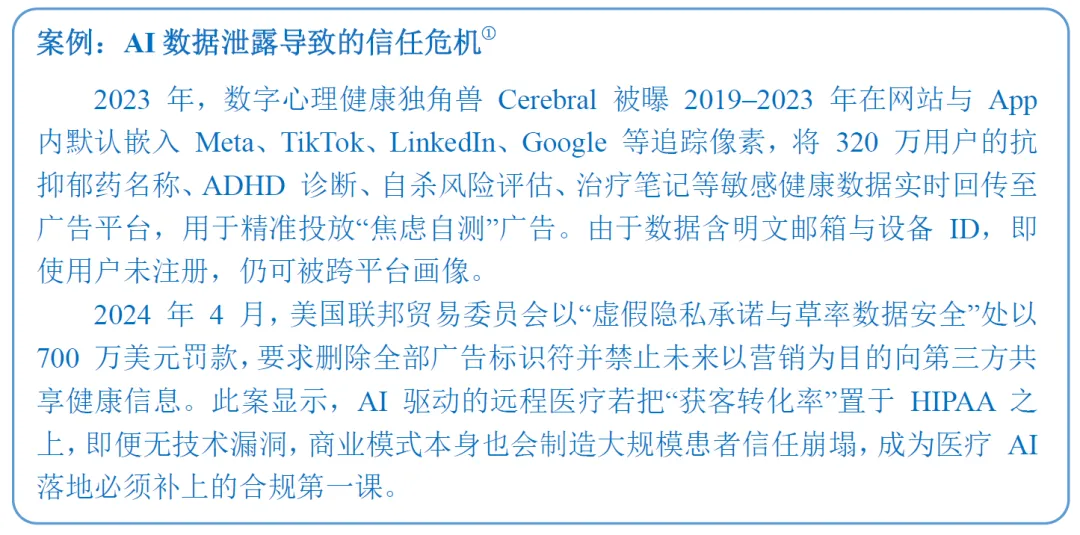 案例：AI数据泄露导致的信任危机$^{①}$

2023年，数字心理健康独角兽Cerebral被曝2019–2023年在网站与App内默认嵌入Meta、TikTok、LinkedIn、Google等追踪像素，将320万用户的抗抑郁药名称、ADHD诊断、自杀风险评估、治疗笔记等敏感健康数据实时回传至广告平台，用于精准投放“焦虑自测”广告。由于数据含明文邮箱与设备ID，即使用户未注册，仍可被跨平台画像。

2024年4月，美国联邦贸易委员会以“虚假隐私承诺与草率数据安全”处以700万美元罚款，要求删除全部广告标识符并禁止未来以营销为目的向第三方共享健康信息。此案显示，AI驱动的远程医疗若把“获客转化率”置于HIPAA之上，即便无技术漏洞，商业模式本身也会制造大规模患者信任崩塌，成为医疗AI落地必须补上的合规第一课。